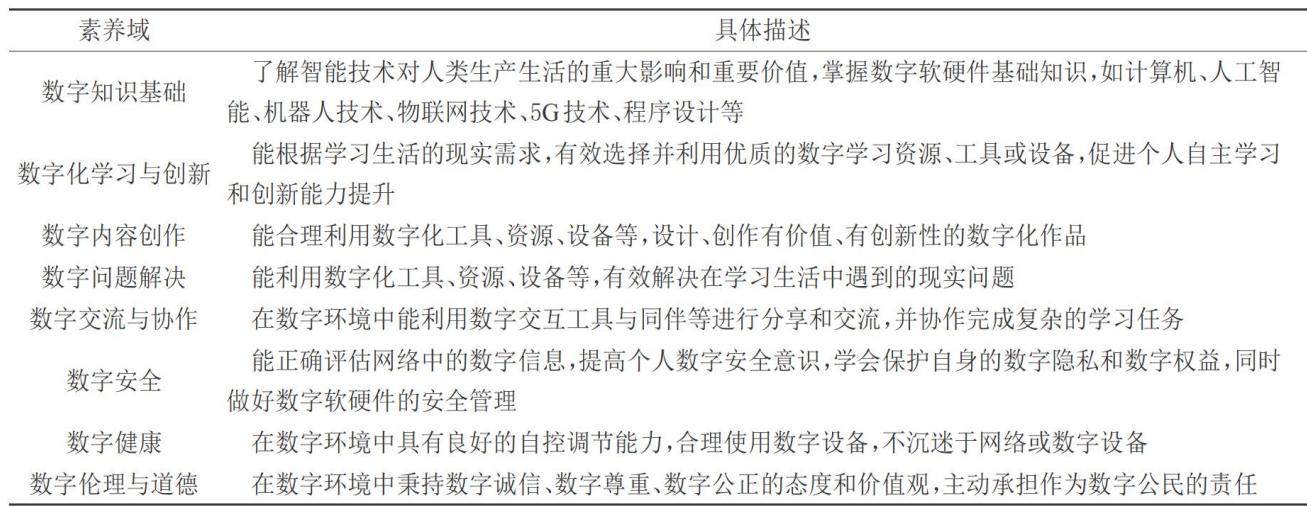 | 素养域 | 具体描述 |
|---|---|
| 数字知识基础 | 了解智能技术对人类生产生活的重大影响和重要价值，掌握数字软硬件基础知识，如计算机、人工智能、机器人技术、物联网技术、5G技术、程序设计等 |
| 数字化学习与创新 | 能根据学习生活的现实需求，有效选择并利用优质的数字学习资源、工具或设备，促进个人自主学习和创新能力提升 |
| 数字内容创作 | 能合理利用数字化工具、资源、设备等，设计、创作有价值、有创新性的数字化作品 |
| 数字问题解决 | 能利用数字化工具、资源、设备等，有效解决在学习生活中遇到的现实问题 |
| 数字交流与协作 | 在数字环境中能利用数字交互工具与同伴等进行分享和交流，并协作完成复杂的学习任务 |
| 数字安全 | 能正确评估网络中的数字信息，提高个人数字安全意识，学会保护自身的数字隐私和数字权益，同时做好数字软硬件的安全管理 |
| 数字健康 | 在数字环境中具有良好的自控调节能力，合理使用数字设备，不沉迷于网络或数字设备 |
| 数字伦理与道德 | 在数字环境中秉持数字诚信、数字尊重、数字公正的态度和价值观，主动承担作为数字公民的责任 |